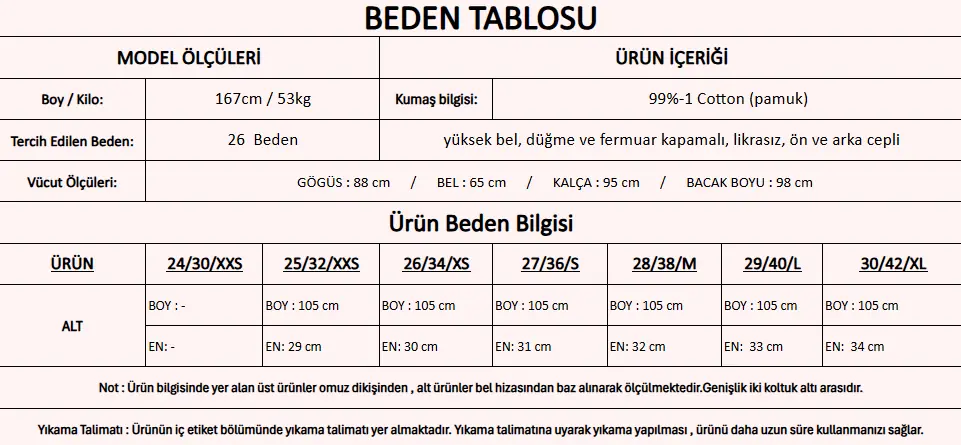 BEDEN TABLOSU

| MODEL ÖLÇÜLERİ | | ÜRÜN İÇERİĞİ | |
|---|---|---|---|
| Boy / Kilo: | 167cm / 53kg | Kumaş bilgisi: | 99%-1 Cotton (pamuk) |
| Tercih Edilen Beden: | 26 Beden | yüksek bel, düğme ve fermuar kapamalı, likrasız, ön ve arka cepli | |
| Vücut Ölçüleri: | GÖGÜS : 88 cm / BEL : 65 cm / KALÇA : 95 cm / BACAK BOYU : 98 cm | | |

Ürün Beden Bilgisi

| ÜRÜN | 24/30/XXS | 25/32/XXS | 26/34/XS | 27/36/S | 28/38/M | 29/40/L | 30/42/XL |
|---|---|---|---|---|---|---|---|
| ALT | BOY : - | BOY : 105 cm | BOY : 105 cm | BOY : 105 cm | BOY : 105 cm | BOY : 105 cm | BOY : 105 cm |
| | EN: - | EN: 29 cm | EN: 30 cm | EN: 31 cm | EN: 32 cm | EN: 33 cm | EN: 34 cm |

Not : Ürün bilgisinde yer alan üst ürünler omuz dikişinden , alt ürünler bel hizasından baz alınarak ölçülmektedir.Genişlik iki koltuk altı arasıdır.

Yıkama Talimatı : Ürünün iç etiket bölümünde yıkama talimatı yer almaktadır. Yıkama talimatına uyarak yıkama yapılması , ürünü daha uzun süre kullanmanızı sağlar.